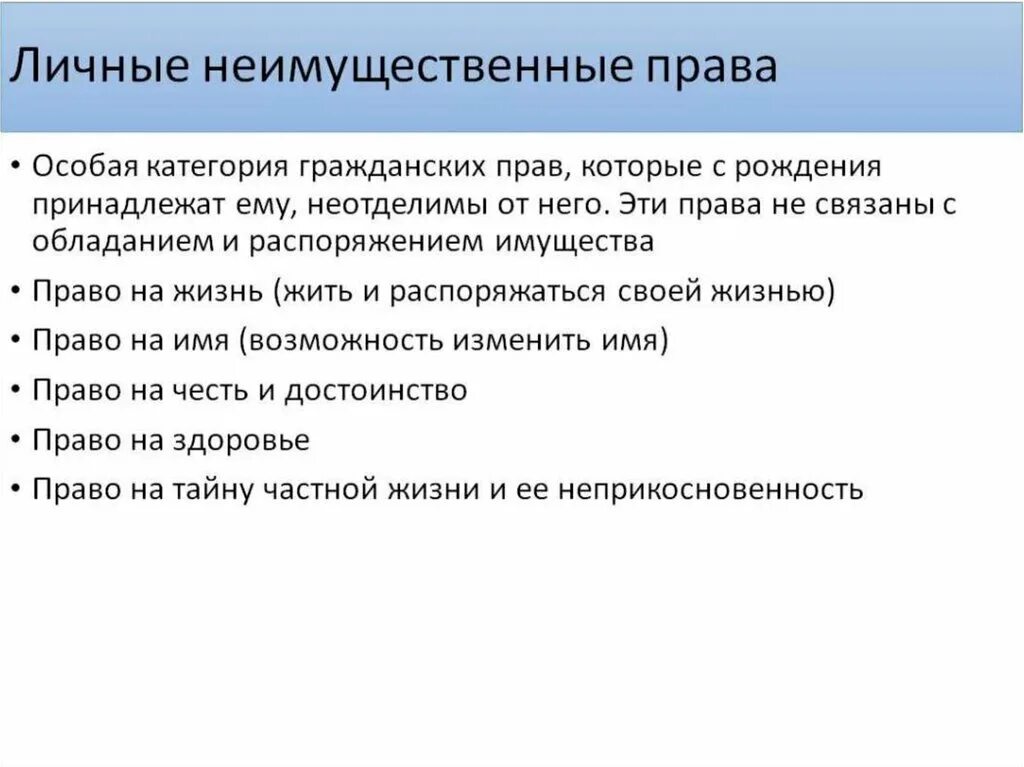 Личные неимущественные права

• Особая категория гражданских прав, которые с рождения принадлежат ему, неотделимы от него. Эти права не связаны с обладанием и распоряжением имущества
• Право на жизнь (жить и распоряжаться своей жизнью)
• Право на имя (возможность изменить имя)
• Право на честь и достоинство
• Право на здоровье
• Право на тайну частной жизни и ее неприкосновенность